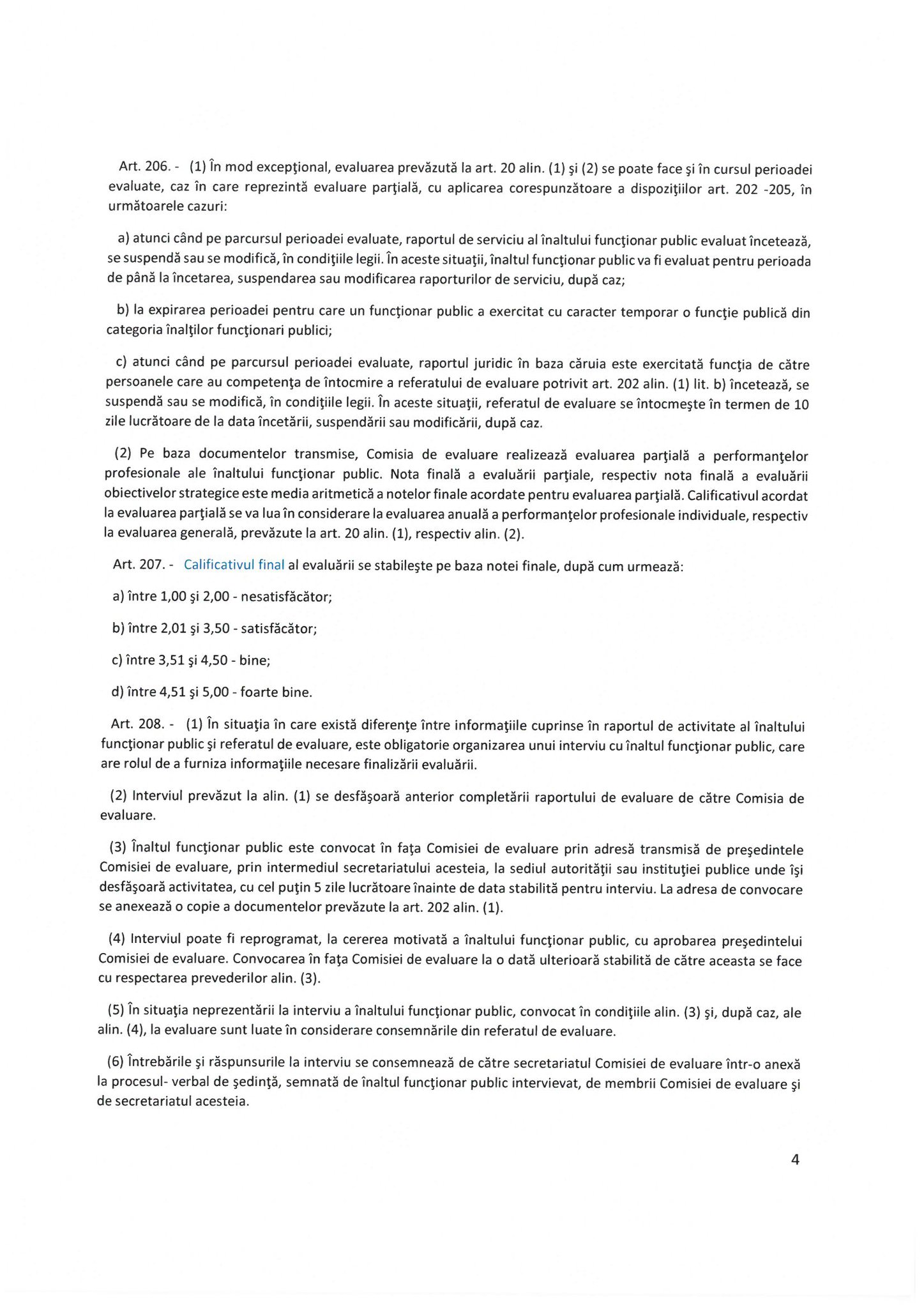 Art. 206. - (1) În mod excepţional, evaluarea prevăzută la art. 20 alin. (1) şi (2) se poate face şi în cursul perioadei evaluate, caz în care reprezintă evaluare parţială, cu aplicarea corespunzătoare a dispoziţiilor art. 202 -205, în următoarele cazuri:

a) atunci când pe parcursul perioadei evaluate, raportul de serviciu al înaltului funcţionar public evaluat încetează, se suspendă sau se modifică, în condiţiile legii. În aceste situaţii, înaltul funcţionar public va fi evaluat pentru perioada de până la încetarea, suspendarea sau modificarea raporturilor de serviciu, după caz;

b) la expirarea perioadei pentru care un funcţionar public a exercitat cu caracter temporar o funcţie publică din categoria înalţilor funcţionari publici;

c) atunci când pe parcursul perioadei evaluate, raportul juridic în baza căruia este exercitată funcţia de către persoanele care au competenţa de întocmire a referatului de evaluare potrivit art. 202 alin. (1) lit. b) încetează, se suspendă sau se modifică, în condiţiile legii. În aceste situaţii, referatul de evaluare se întocmeşte în termen de 10 zile lucrătoare de la data încetării, suspendării sau modificării, după caz.

(2) Pe baza documentelor transmise, Comisia de evaluare realizează evaluarea parţială a performanţelor profesionale ale înaltului funcţionar public. Nota finală a evaluării parţiale, respectiv nota finală a evaluării obiectivelor strategice este media aritmetică a notelor finale acordate pentru evaluarea parţială. Calificativul acordat la evaluarea parţială se va lua în considerare la evaluarea anuală a performanţelor profesionale individuale, respectiv la evaluarea generală, prevăzute la art. 20 alin. (1), respectiv alin. (2).

Art. 207. - Calificativul final al evaluării se stabileşte pe baza notei finale, după cum urmează:

a) între 1,00 şi 2,00 - nesatisfăcător;

b) între 2,01 şi 3,50 - satisfăcător;

c) între 3,51 şi 4,50 - bine;

d) între 4,51 şi 5,00 - foarte bine.

Art. 208. - (1) În situaţia în care există diferenţe între informaţiile cuprinse în raportul de activitate al înaltului funcţionar public şi referatul de evaluare, este obligatorie organizarea unui interviu cu înaltul funcţionar public, care are rolul de a furniza informaţiile necesare finalizării evaluării.

(2) Interviul prevăzut la alin. (1) se desfăşoară anterior completării raportului de evaluare de către Comisia de evaluare.

(3) Înaltul funcţionar public este convocat în faţa Comisiei de evaluare prin adresă transmisă de preşedintele Comisiei de evaluare, prin intermediul secretariatului acesteia, la sediul autorităţii sau instituţiei publice unde îşi desfăşoară activitatea, cu cel puţin 5 zile lucrătoare înainte de data stabilită pentru interviu. La adresa de convocare se anexează o copie a documentelor prevăzute la art. 202 alin. (1).

(4) Interviul poate fi reprogramat, la cererea motivată a înaltului funcţionar public, cu aprobarea preşedintelui Comisiei de evaluare. Convocarea în faţa Comisiei de evaluare la o dată ulterioară stabilită de către aceasta se face cu respectarea prevederilor alin. (3).

(5) În situaţia neprezentării la interviu a înaltului funcţionar public, convocat în condiţiile alin. (3) şi, după caz, ale alin. (4), la evaluare sunt luate în considerare consemnările din referatul de evaluare.

(6) Întrebările şi răspunsurile la interviu se consemnează de către secretariatul Comisiei de evaluare într-o anexă la procesul- verbal de şedinţă, semnată de înaltul funcţionar public intervievat, de membrii Comisiei de evaluare şi de secretariatul acesteia.

4